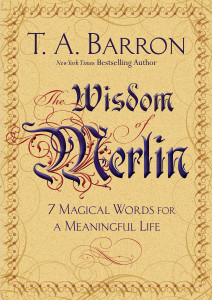 T. A. BARRON
New York Times Bestselling Author

The Wisdom of Merlin

7 MAGICAL WORDS FOR A MEANINGFUL LIFE